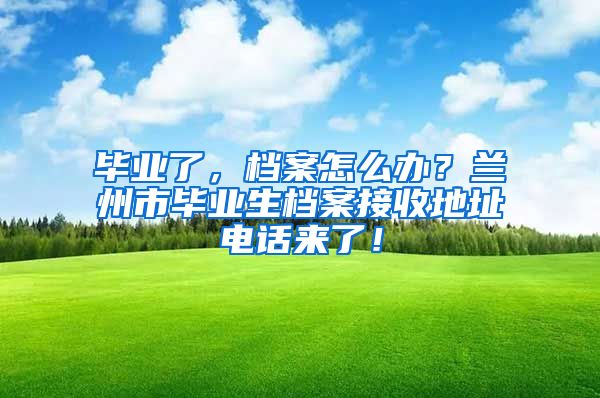 毕业了，档案怎么办？兰州市毕业生档案接收地址电话来了！